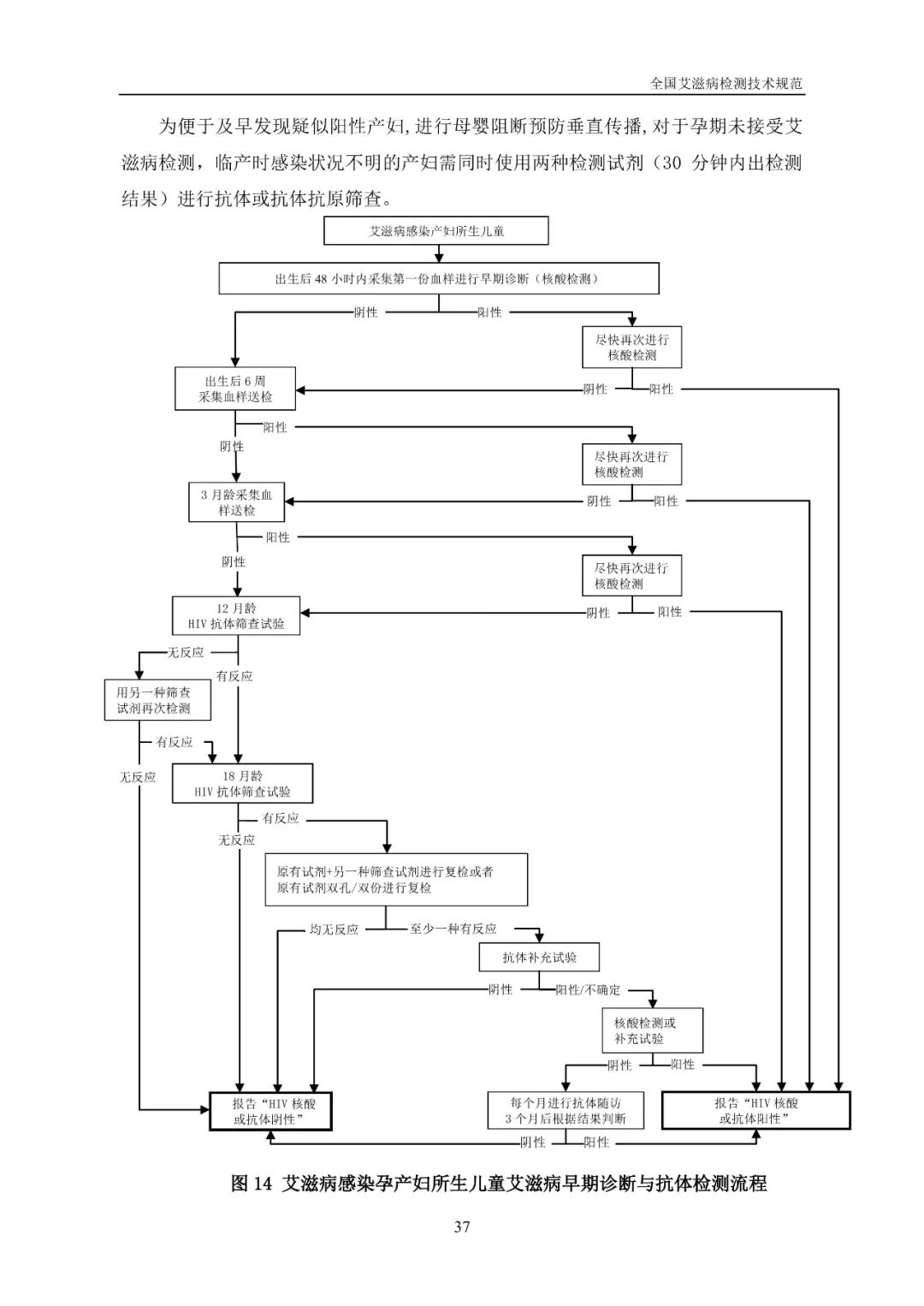 全国艾滋病检测技术规范

为便于及早发现疑似阳性产妇,进行母婴阻断预防垂直传播,对于孕期未接受艾滋病检测，临产时感染状况不明的产妇需同时使用两种检测试剂（30 分钟内出检测结果）进行抗体或抗体抗原筛查。

艾滋病感染产妇所生儿童

出生后 48 小时内采集第一份血样进行早期诊断（核酸检测）

阴性

阳性

尽快再次进行核酸检测

出生后 6 周采集血样送检

阴性

阳性

阳性

阴性

尽快再次进行核酸检测

3 月龄采集血样送检

阴性

阳性

阳性

阴性

尽快再次进行核酸检测

12 月龄 HIV 抗体筛查试验

阴性

阳性

无反应

有反应

用另一种筛查试剂再次检测

有反应

无反应

18 月龄 HIV 抗体筛查试验

有反应

无反应

原有试剂+另一种筛查试剂进行复检或者原有试剂双孔/双份进行复检

均无反应

至少一种有反应

抗体补充试验

阴性

阳性/不确定

核酸检测或补充试验

阴性

阳性

报告“HIV 核酸或抗体阴性”

每个月进行抗体随访 3 个月后根据结果判断

报告“HIV 核酸或抗体阳性”

阴性

阳性

图 14 艾滋病感染孕产妇所生儿童艾滋病早期诊断与抗体检测流程

37